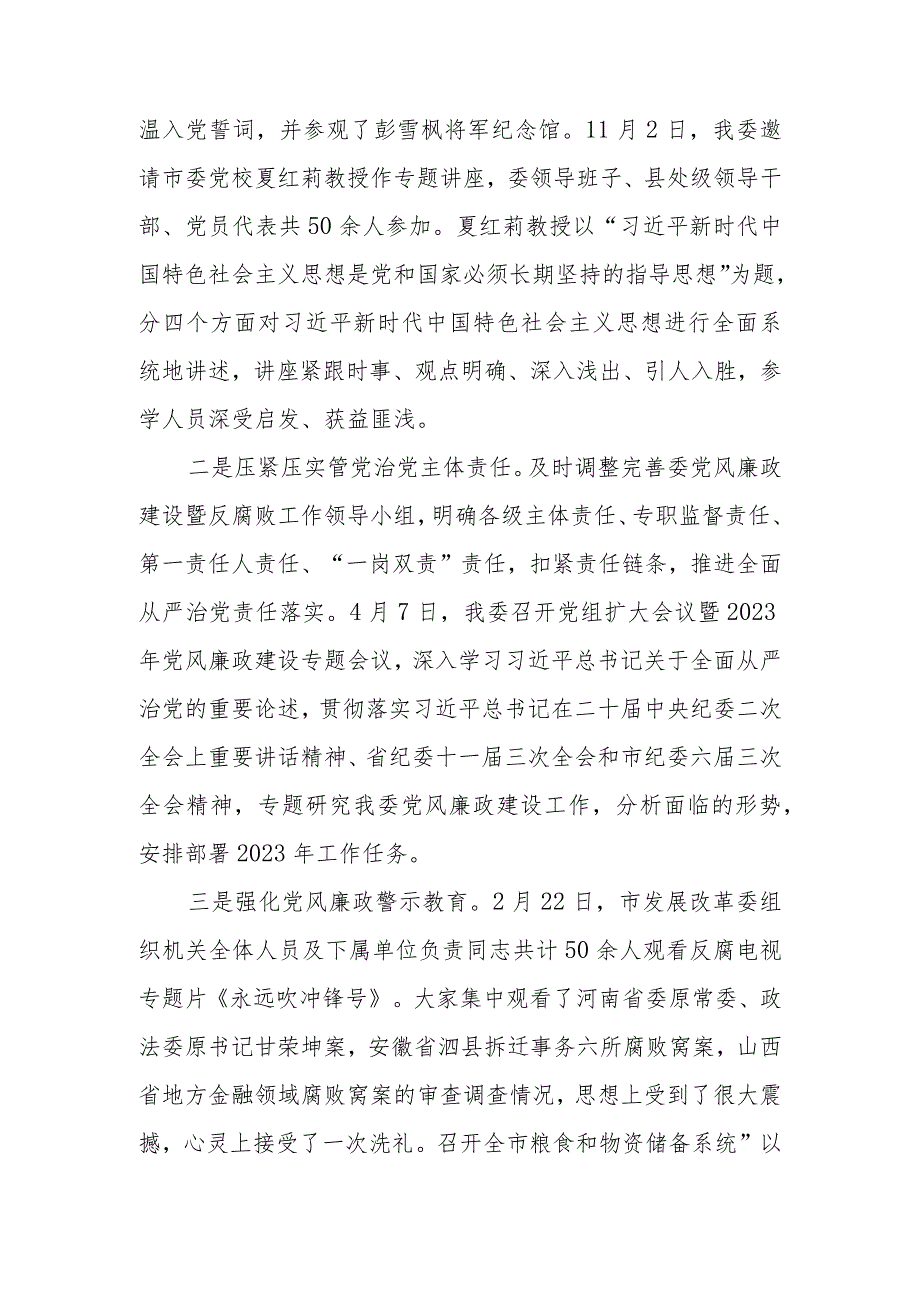 温入党誓词，并参观了彭雪枫将军纪念馆。11月2日，我委邀请市委党校夏红莉教授作专题讲座，委领导班子、县处级领导干部、党员代表共50余人参加。夏红莉教授以“习近平新时代中国特色社会主义思想是党和国家必须长期坚持的指导思想”为题，分四个方面对习近平新时代中国特色社会主义思想进行全面系统地讲述，讲座紧跟时事、观点明确、深入浅出、引人入胜，参学人员深受启发、获益匪浅。

二是压紧压实管党治党主体责任。及时调整完善委党风廉政建设暨反腐败工作领导小组，明确各级主体责任、专职监督责任、第一责任人责任、“一岗双责”责任，扣紧责任链条，推进全面从严治党责任落实。4月7日，我委召开党组扩大会议暨2023年党风廉政建设专题会议，深入学习习近平总书记关于全面从严治党的重要论述，贯彻落实习近平总书记在二十届中央纪委二次全会上重要讲话精神、省纪委十一届三次全会和市纪委六届三次全会精神，专题研究我委党风廉政建设工作，分析面临的形势，安排部署2023年工作任务。

三是强化党风廉政警示教育。2月22日，市发展改革委组织机关全体人员及下属单位负责同志共计50余人观看反腐电视专题片《永远吹冲锋号》。大家集中观看了河南省委原常委、政法委原书记甘荣坤案，安徽省泗县拆迁事务六所腐败窝案，山西省地方金融领域腐败窝案的审查调查情况，思想上受到了很大震撼，心灵上接受了一次洗礼。召开全市粮食和物资储备系统”以